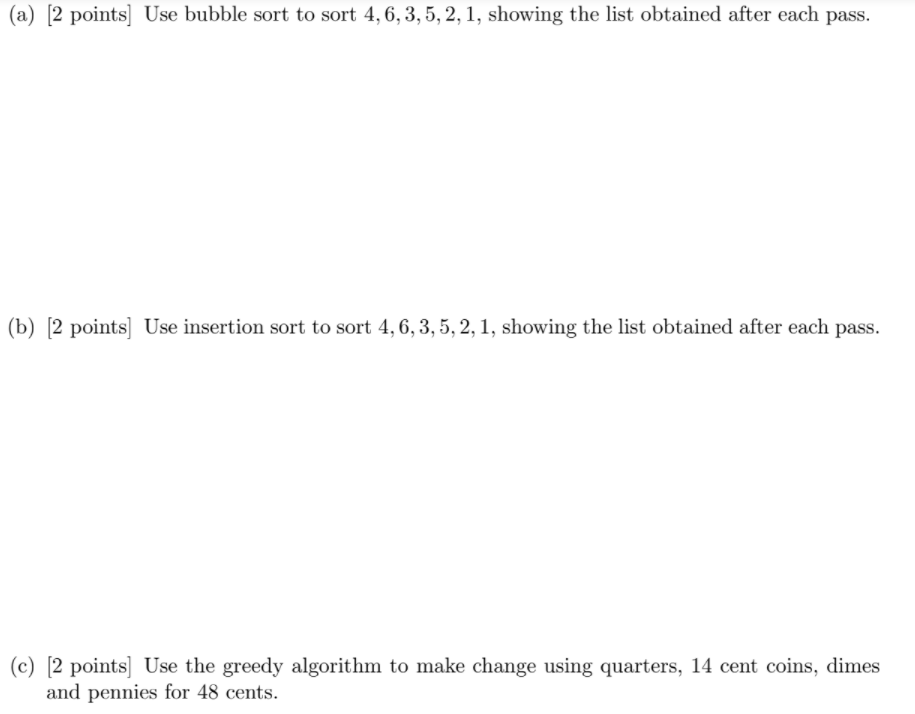 (a) [2 points] Use bubble sort to sort $4, 6, 3, 5, 2, 1$, showing the list obtained after each pass.

(b) [2 points] Use insertion sort to sort $4, 6, 3, 5, 2, 1$, showing the list obtained after each pass.

(c) [2 points] Use the greedy algorithm to make change using quarters, 14 cent coins, dimes and pennies for 48 cents.